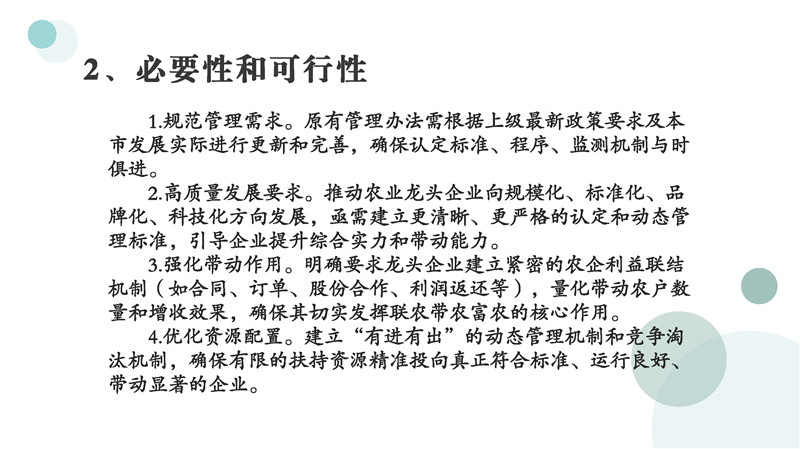 2、必要性和可行性

1.规范管理需求。原有管理办法需根据上级最新政策要求及本市发展实际进行更新和完善，确保认定标准、程序、监测机制与时俱进。

2.高质量发展要求。推动农业龙头企业向规模化、标准化、品牌化、科技化方向发展，亟需建立更清晰、更严格的认定和动态管理标准，引导企业提升综合实力和带动能力。

3.强化带动作用。明确要求龙头企业建立紧密的农企利益联结机制（如合同、订单、股份合作、利润返还等），量化带动农户数量和增收效果，确保其切实发挥联农带农富农的核心作用。

4.优化资源配置。建立“有进有出”的动态管理机制和竞争淘汰机制，确保有限的扶持资源精准投向真正符合标准、运行良好、带动显著的企业。